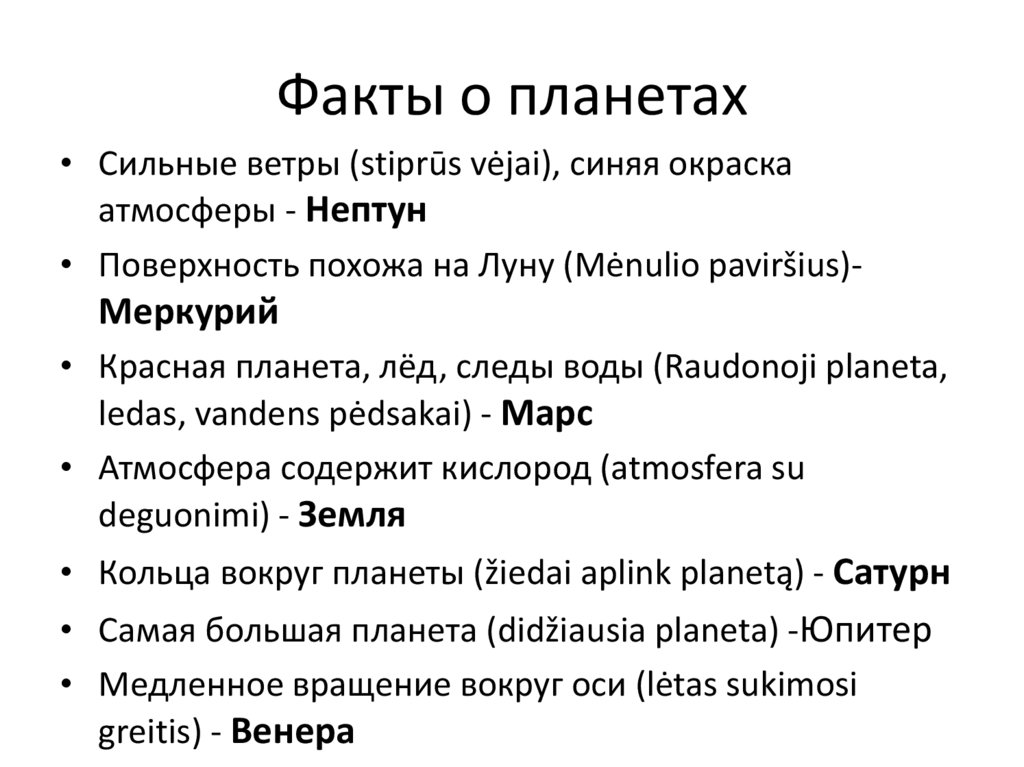 Факты о планетах

• Сильные ветры (stiprūs vėjai), синяя окраска атмосферы - Нептун
• Поверхность похожа на Луну (Mėnulio paviršius)- Меркурий
• Красная планета, лёд, следы воды (Raudonoji planeta, ledas, vandens pėdsakai) - Марс
• Атмосфера содержит кислород (atmosfera su deguonimi) - Земля
• Кольца вокруг планеты (žiedai aplink planetą) - Сатурн
• Самая большая планета (didžiausia planeta) -Юпитер
• Медленное вращение вокруг оси (lėtas sukimosi greitis) - Венера